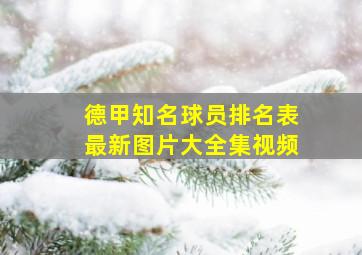 德甲知名球员排名表
最新图片大全集视频